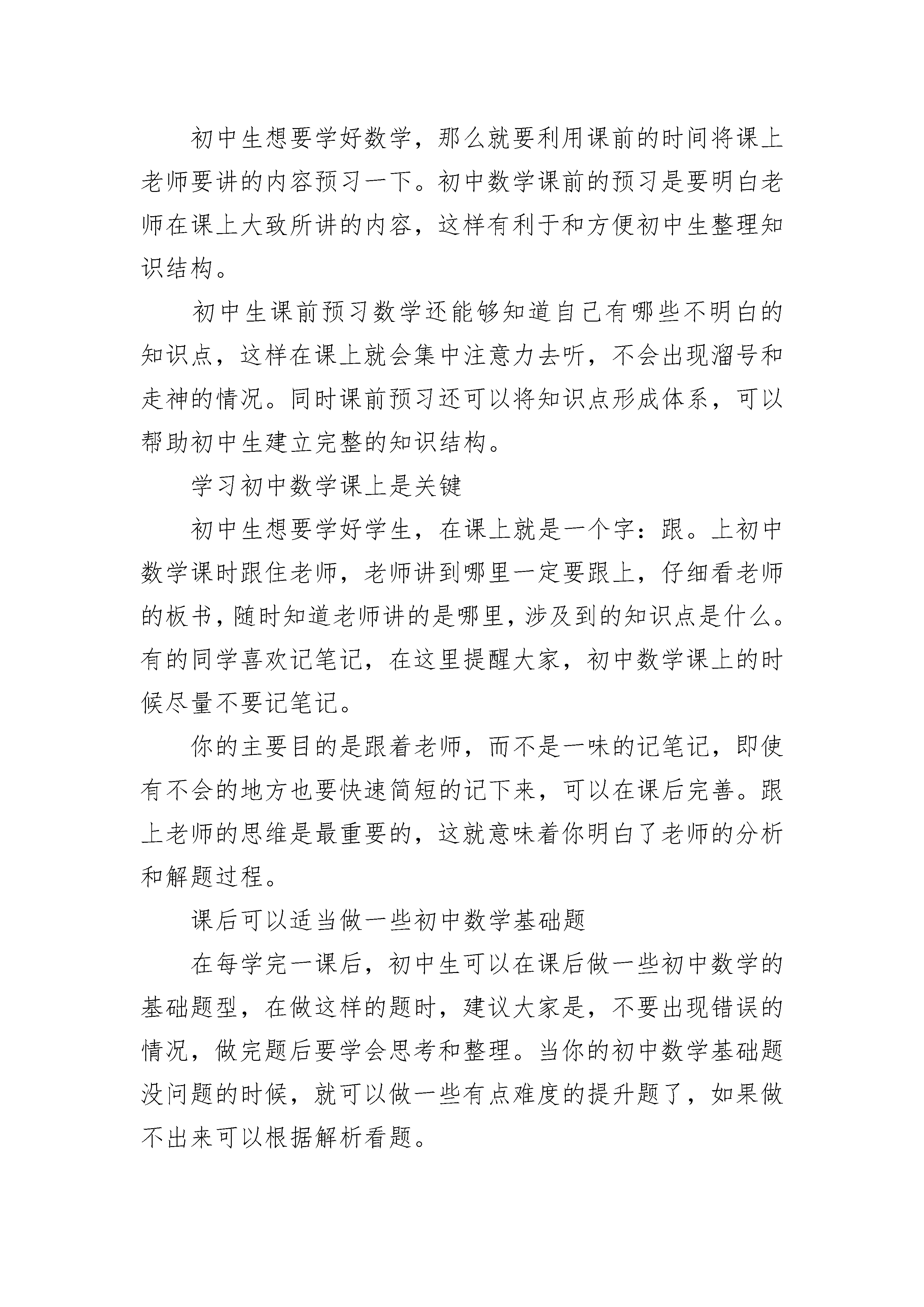 初中生想要学好数学，那么就要利用课前的时间将课上老师要讲的内容预习一下。初中数学课前的预习是要明白老师在课上大致所讲的内容，这样有利于和方便初中生整理知识结构。

初中生课前预习数学还能够知道自己有哪些不明白的知识点，这样在课上就会集中注意力去听，不会出现溜号和走神的情况。同时课前预习还可以将知识点形成体系，可以帮助初中生建立完整的知识结构。

学习初中数学课上是关键

初中生想要学好学生，在课上就是一个字：跟。上初中数学课时跟住老师，老师讲到哪里一定要跟上，仔细看老师的板书，随时知道老师讲的是哪里，涉及到的知识点是什么。有的同学喜欢记笔记，在这里提醒大家，初中数学课上的时候尽量不要记笔记。

你的主要目的是跟着老师，而不是一味的记笔记，即使有不会的地方也要快速简短的记下来，可以在课后完善。跟上老师的思维是最重要的，这就意味着你明白了老师的分析和解题过程。

课后可以适当做一些初中数学基础题

在每学完一课后，初中生可以在课后做一些初中数学的基础题型，在做这样的题时，建议大家是，不要出现错误的情况，做完题后要学会思考和整理。当你的初中数学基础题没问题的时候，就可以做一些有点难度的提升题了，如果做不出来可以根据解析看题。